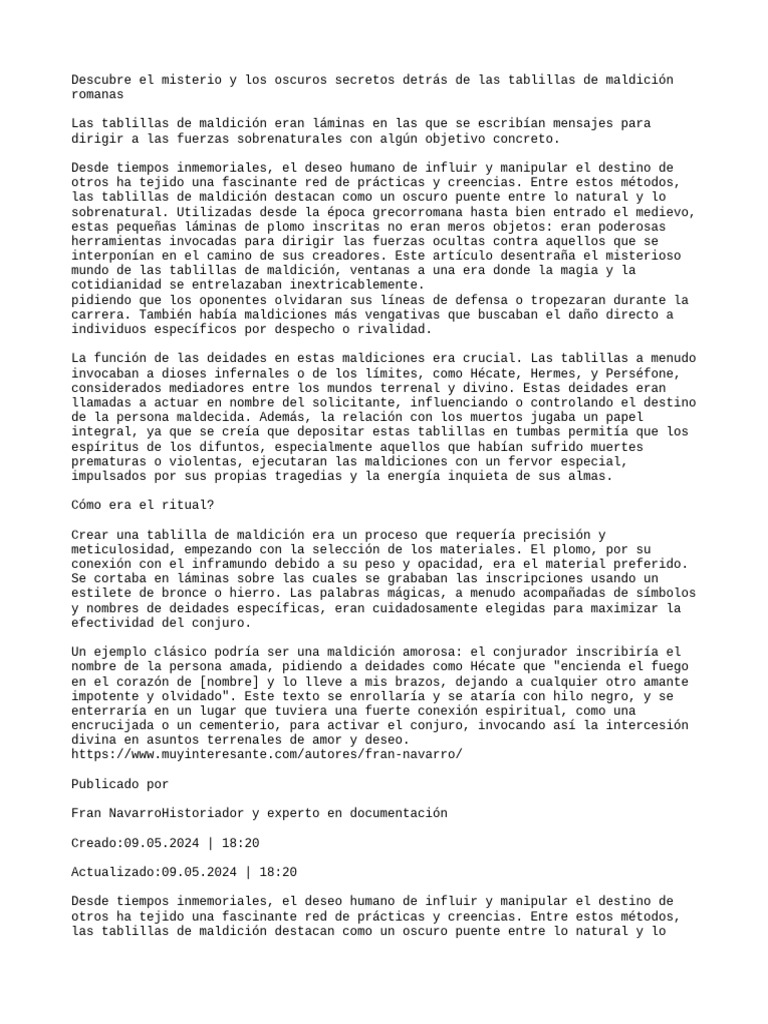 Descubre el misterio y los oscuros secretos detrás de las tablillas de maldición romanas

Las tablillas de maldición eran láminas en las que se escribían mensajes para dirigir a las fuerzas sobrenaturales con algún objetivo concreto.

Desde tiempos inmemoriales, el deseo humano de influir y manipular el destino de otros ha tejido una fascinante red de prácticas y creencias. Entre estos métodos, las tablillas de maldición destacan como un oscuro puente entre lo natural y lo sobrenatural. Utilizadas desde la época grecorromana hasta bien entrado el medievo, estas pequeñas láminas de plomo inscritas no eran meros objetos: eran poderosas herramientas invocadas para dirigir las fuerzas ocultas contra aquellos que se interponían en el camino de sus creadores. Este artículo desentraña el misterioso mundo de las tablillas de maldición, ventanas a una era donde la magia y la cotidianidad se entrelazaban inextricablemente.
pidiendo que los oponentes olvidaran sus líneas de defensa o tropezaran durante la carrera. También había maldiciones más vengativas que buscaban el daño directo a individuos específicos por despecho o rivalidad.

La función de las deidades en estas maldiciones era crucial. Las tablillas a menudo invocaban a dioses infernales o de los límites, como Hécate, Hermes, y Perséfone, considerados mediadores entre los mundos terrenal y divino. Estas deidades eran llamadas a actuar en nombre del solicitante, influenciando o controlando el destino de la persona maldecida. Además, la relación con los muertos jugaba un papel integral, ya que se creía que depositar estas tablillas en tumbas permitía que los espíritus de los difuntos, especialmente aquellos que habían sufrido muertes prematuras o violentas, ejecutaran las maldiciones con un fervor especial, impulsados por sus propias tragedias y la energía inquieta de sus almas.

Cómo era el ritual?

Crear una tablilla de maldición era un proceso que requería precisión y meticulosidad, empezando con la selección de los materiales. El plomo, por su conexión con el inframundo debido a su peso y opacidad, era el material preferido. Se cortaba en láminas sobre las cuales se grababan las inscripciones usando un estilete de bronce o hierro. Las palabras mágicas, a menudo acompañadas de símbolos y nombres de deidades específicas, eran cuidadosamente elegidas para maximizar la efectividad del conjuro.

Un ejemplo clásico podría ser una maldición amorosa: el conjurador inscribiría el nombre de la persona amada, pidiendo a deidades como Hécate que "encienda el fuego en el corazón de [nombre] y lo lleve a mis brazos, dejando a cualquier otro amante impotente y olvidado". Este texto se enrollaría y se ataría con hilo negro, y se enterraría en un lugar que tuviera una fuerte conexión espiritual, como una encrucijada o un cementerio, para activar el conjuro, invocando así la intercesión divina en asuntos terrenales de amor y deseo.
https://www.muyinteresante.com/autores/fran-navarro/

Publicado por

Fran NavarroHistoriador y experto en documentación

Creado:09.05.2024 | 18:20

Actualizado:09.05.2024 | 18:20

Desde tiempos inmemoriales, el deseo humano de influir y manipular el destino de otros ha tejido una fascinante red de prácticas y creencias. Entre estos métodos, las tablillas de maldición destacan como un oscuro puente entre lo natural y lo